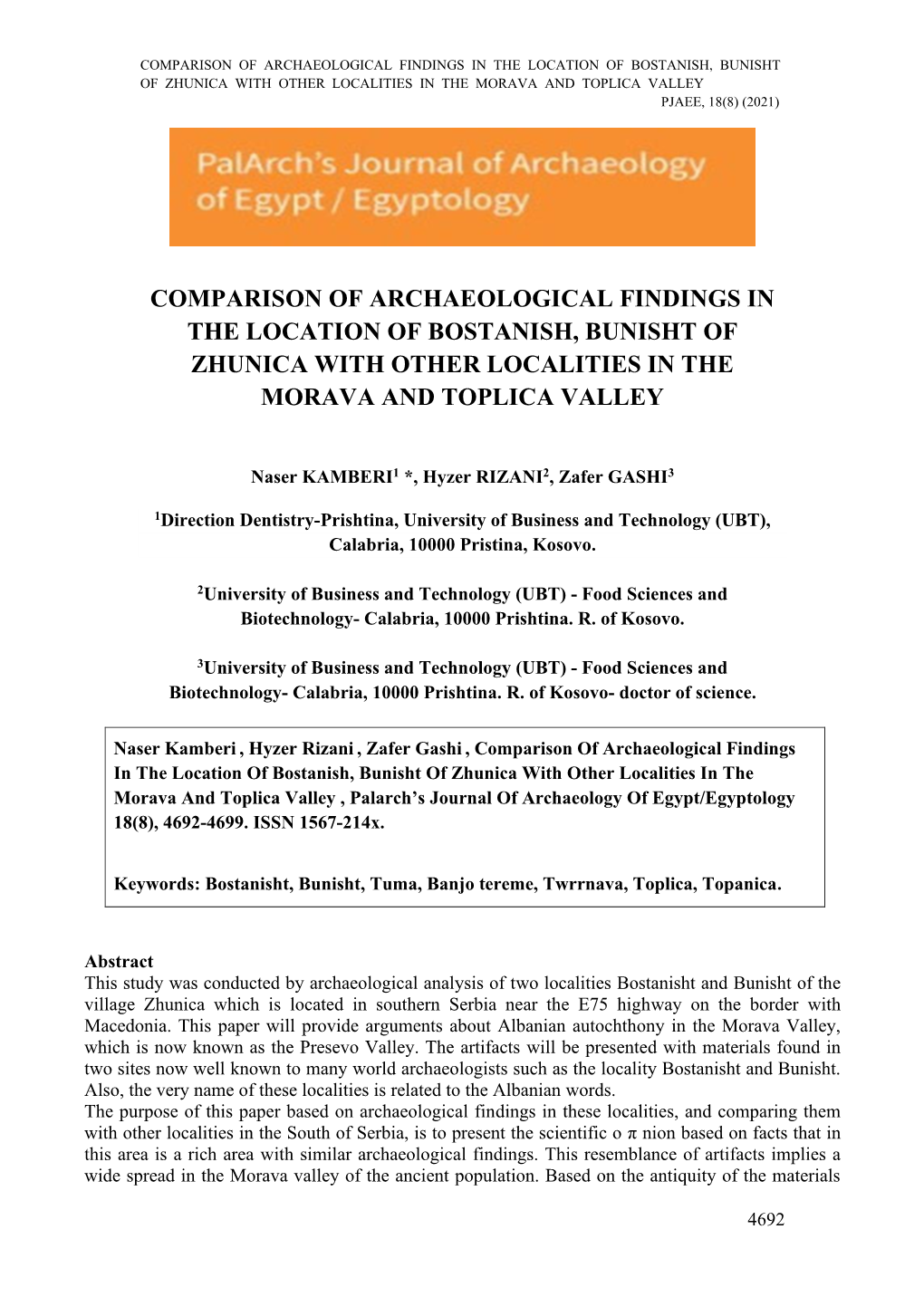 COMPARISON OF ARCHAEOLOGICAL FINDINGS IN THE LOCATION OF BOSTANISH, BUNISHT OF ZHUNICA WITH OTHER LOCALITIES IN THE MORAVA AND TOPLICA VALLEY
PJAEE, 18(8) (2021)

PalArch's Journal of Archaeology of Egypt / Egyptology

COMPARISON OF ARCHAEOLOGICAL FINDINGS IN THE LOCATION OF BOSTANISH, BUNISHT OF ZHUNICA WITH OTHER LOCALITIES IN THE MORAVA AND TOPLICA VALLEY

Naser KAMBERI$^1$ *, Hyzer RIZANI$^2$, Zafer GASHI$^3$

$^1$Direction Dentistry-Prishtina, University of Business and Technology (UBT), Calabria, 10000 Pristina, Kosovo.

$^2$University of Business and Technology (UBT) - Food Sciences and Biotechnology- Calabria, 10000 Prishtina. R. of Kosovo.

$^3$University of Business and Technology (UBT) - Food Sciences and Biotechnology- Calabria, 10000 Prishtina. R. of Kosovo- doctor of science.

Naser Kamberi , Hyzer Rizani , Zafer Gashi , Comparison Of Archaeological Findings In The Location Of Bostanish, Bunisht Of Zhunica With Other Localities In The Morava And Toplica Valley , Palarch's Journal Of Archaeology Of Egypt/Egyptology 18(8), 4692-4699. ISSN 1567-214x.

Keywords: Bostanisht, Bunisht, Tuma, Banjo tereme, Twrrnava, Toplica, Topanica.

Abstract
This study was conducted by archaeological analysis of two localities Bostanisht and Bunisht of the village Zhunica which is located in southern Serbia near the E75 highway on the border with Macedonia. This paper will provide arguments about Albanian autochthony in the Morava Valley, which is now known as the Presevo Valley. The artifacts will be presented with materials found in two sites now well known to many world archaeologists such as the locality Bostanisht and Bunisht. Also, the very name of these localities is related to the Albanian words.
The purpose of this paper based on archaeological findings in these localities, and comparing them with other localities in the South of Serbia, is to present the scientific o π nion based on facts that in this area is a rich area with similar archaeological findings. This resemblance of artifacts implies a wide spread in the Morava valley of the ancient population. Based on the antiquity of the materials

4692